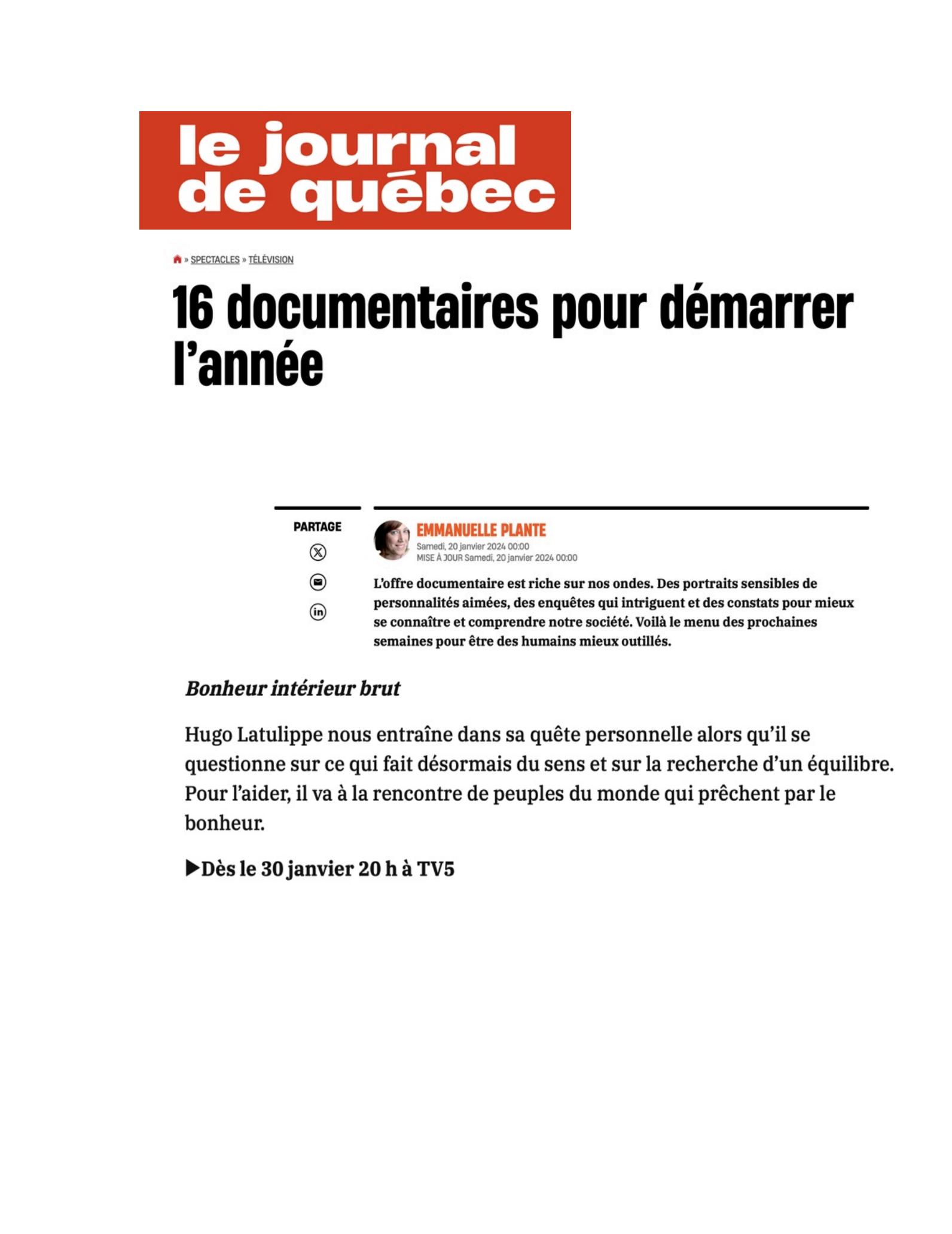 le journal de québec

» SPECTACLES » TÉLÉVISION

16 documentaires pour démarrer l'année

PARTAGE

EMMANUELLE PLANTE
Samedi, 20 janvier 2024 00:00
MISE À JOUR Samedi, 20 janvier 2024 00:00

L'offre documentaire est riche sur nos ondes. Des portraits sensibles de personnalités aimées, des enquêtes qui intriguent et des constats pour mieux se connaître et comprendre notre société. Voilà le menu des prochaines semaines pour être des humains mieux outillés.

Bonheur intérieur brut

Hugo Latulippe nous entraîne dans sa quête personnelle alors qu'il se questionne sur ce qui fait désormais du sens et sur la recherche d'un équilibre. Pour l'aider, il va à la rencontre de peuples du monde qui prêchent par le bonheur.

▶Dès le 30 janvier 20 h à TV5